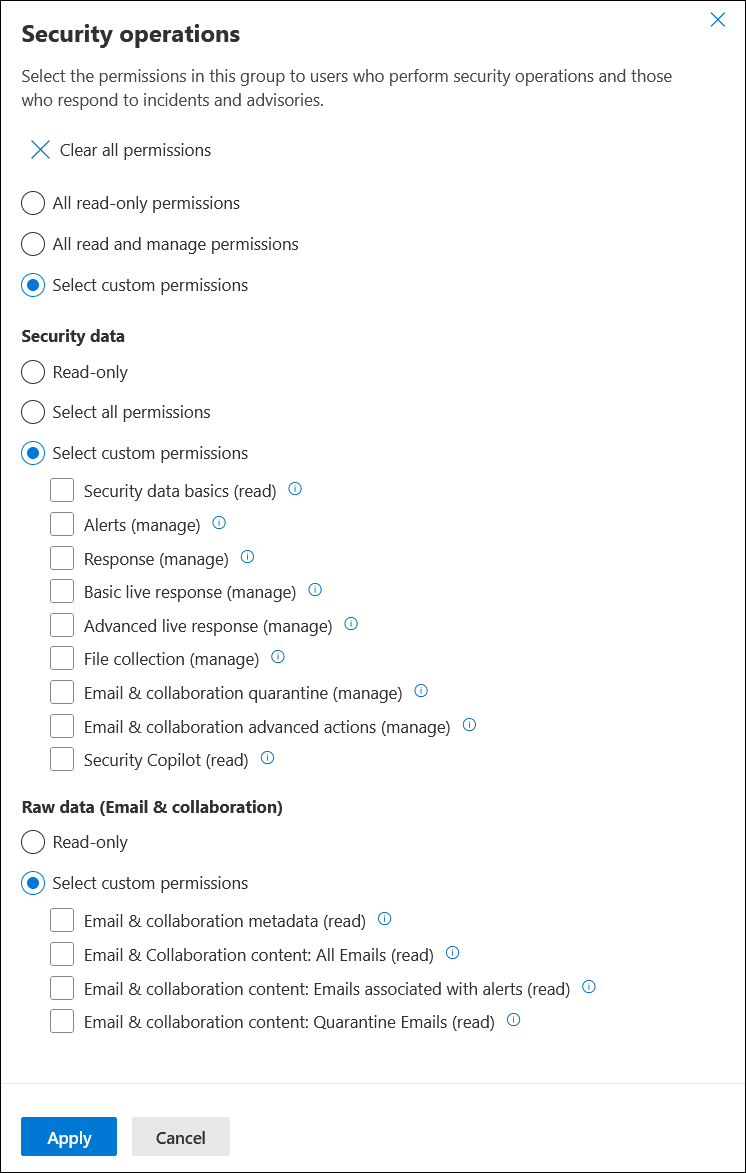 Security operations

Select the permissions in this group to users who perform security operations and those who respond to incidents and advisories.

Clear all permissions

All read-only permissions

All read and manage permissions

Select custom permissions

Security data

Read-only

Select all permissions

Select custom permissions

Security data basics (read)

Alerts (manage)

Response (manage)

Basic live response (manage)

Advanced live response (manage)

File collection (manage)

Email & collaboration quarantine (manage)

Email & collaboration advanced actions (manage)

Security Copilot (read)

Raw data (Email & collaboration)

Read-only

Select custom permissions

Email & collaboration metadata (read)

Email & Collaboration content: All Emails (read)

Email & collaboration content: Emails associated with alerts (read)

Email & collaboration content: Quarantine Emails (read)

Apply

Cancel